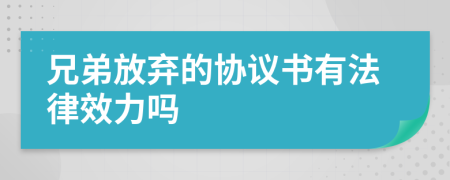 兄弟放弃的协议书有法律效力吗